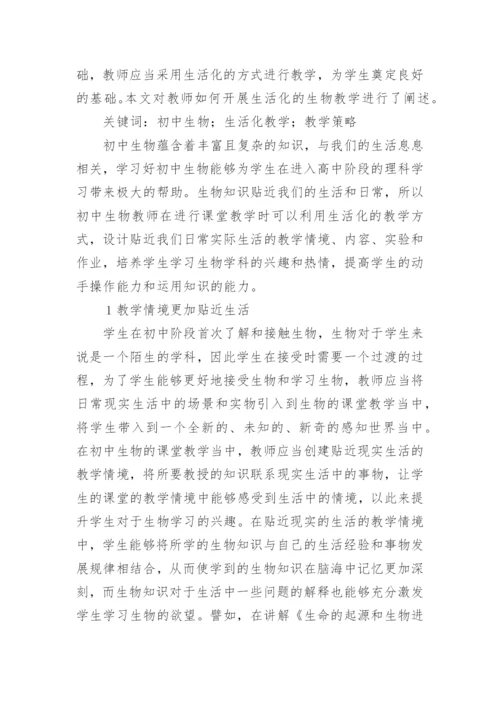 础，教师应当采用生活化的方式进行教学，为学生奠定良好的基础。本文对教师如何开展生活化的生物教学进行了阐述。

关键词：初中生物；生活化教学；教学策略

初中生物蕴含着丰富且复杂的知识，与我们的生活息息相关，学习好初中生物能够为学生在进入高中阶段的理科学习带来极大的帮助。生物知识贴近我们的生活和日常，所以初中生物教师在进行课堂教学时可以利用生活化的教学方式，设计贴近我们日常实际生活的教学情境、内容、实验和作业，培养学生学习生物学科的兴趣和热情，提高学生的动手操作能力和运用知识的能力。

1 教学情境更加贴近生活

学生在初中阶段首次了解和接触生物，生物对于学生来说是一个陌生的学科，因此学生在接受时需要一个过渡的过程，为了学生能够更好地接受生物和学习生物，教师应当将日常现实生活中的场景和实物引入到生物的课堂教学当中，将学生带入到一个全新的、未知的、新奇的感知世界当中。在初中生物的课堂教学当中，教师应当创建贴近现实生活的教学情境，将所要教授的知识联系现实生活中的事物，让学生的课堂的教学情境中能够感受到生活中的情境，以此来提升学生对于生物学习的兴趣。在贴近现实的生活的教学情境中，学生能够将所学的生物知识与自己的生活经验和事物发展规律相结合，从而使学到的生物知识在脑海中记忆更加深刻，而生物知识对于生活中一些问题的解释也能够充分激发学生学习生物的欲望。譬如，在讲解《生命的起源和生物进